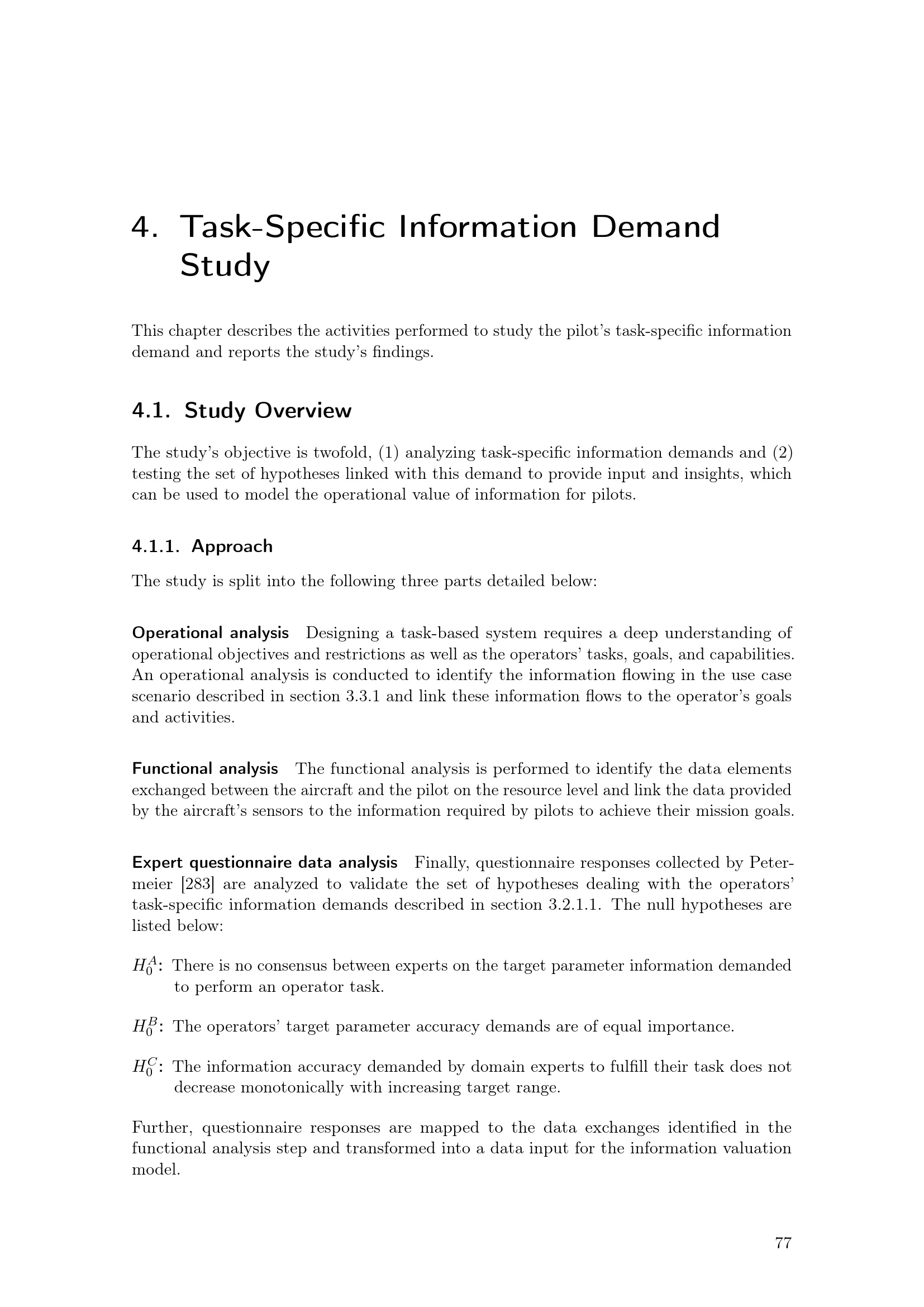 4. Task-Specific Information Demand Study

This chapter describes the activities performed to study the pilot's task-specific information demand and reports the study's findings.

4.1. Study Overview

The study's objective is twofold, (1) analyzing task-specific information demands and (2) testing the set of hypotheses linked with this demand to provide input and insights, which can be used to model the operational value of information for pilots.

4.1.1. Approach

The study is split into the following three parts detailed below:

Operational analysis Designing a task-based system requires a deep understanding of operational objectives and restrictions as well as the operators' tasks, goals, and capabilities. An operational analysis is conducted to identify the information flowing in the use case scenario described in section 3.3.1 and link these information flows to the operator's goals and activities.

Functional analysis The functional analysis is performed to identify the data elements exchanged between the aircraft and the pilot on the resource level and link the data provided by the aircraft's sensors to the information required by pilots to achieve their mission goals.

Expert questionnaire data analysis Finally, questionnaire responses collected by Petermeier [283] are analyzed to validate the set of hypotheses dealing with the operators' task-specific information demands described in section 3.2.1.1. The null hypotheses are listed below:

$H_0^A$: There is no consensus between experts on the target parameter information demanded to perform an operator task.

$H_0^B$: The operators' target parameter accuracy demands are of equal importance.

$H_0^C$: The information accuracy demanded by domain experts to fulfill their task does not decrease monotonically with increasing target range.

Further, questionnaire responses are mapped to the data exchanges identified in the functional analysis step and transformed into a data input for the information valuation model.

77